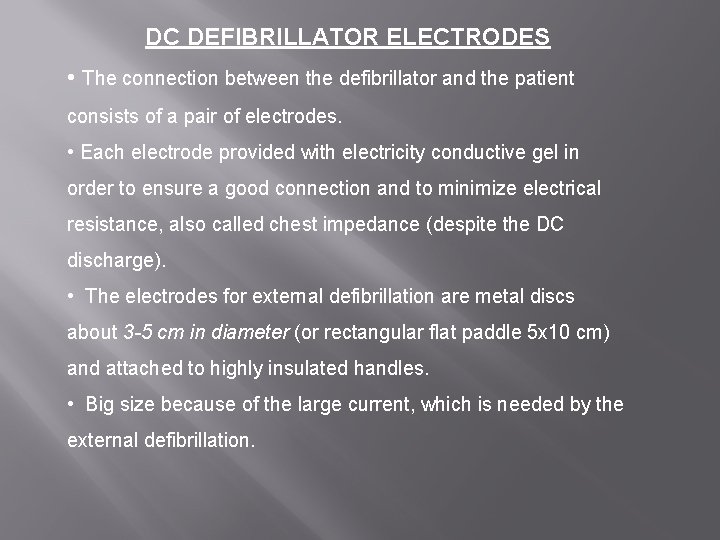 DC DEFIBRILLATOR ELECTRODES

• The connection between the defibrillator and the patient consists of a pair of electrodes.

• Each electrode provided with electricity conductive gel in order to ensure a good connection and to minimize electrical resistance, also called chest impedance (despite the DC discharge).

• The electrodes for external defibrillation are metal discs about 3-5 cm in diameter (or rectangular flat paddle 5x10 cm) and attached to highly insulated handles.

• Big size because of the large current, which is needed by the external defibrillation.